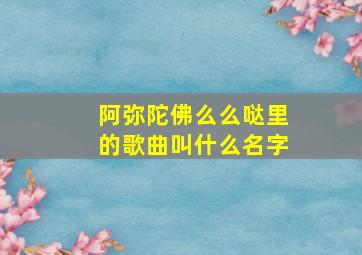 阿弥陀佛么么哒里的歌曲叫什么名字